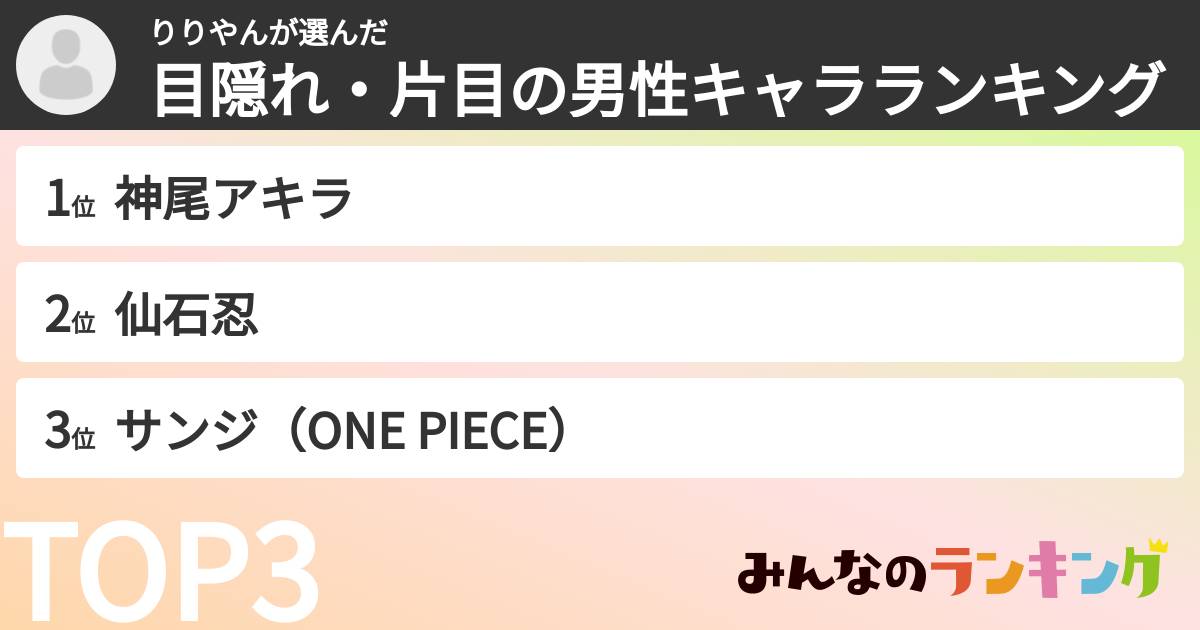 りりやんが選んだ
目隠れ・片目の男性キャラランキング

1位 神尾アキラ

2位 仙石忍

3位 サンジ（ONE PIECE）

TOP3

みんなのランキング